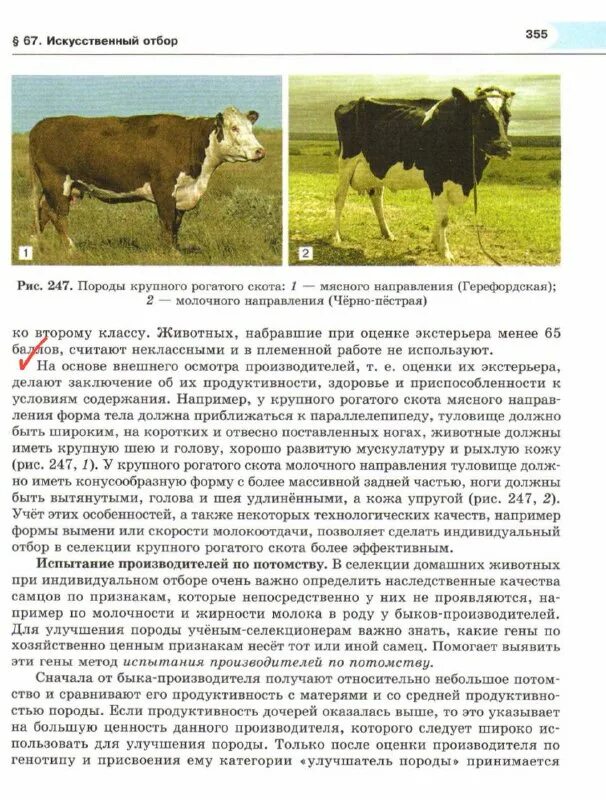 § 67. Искусственный отбор

355

1

2

Рис. 247. Породы крупного рогатого скота: 1 — мясного направления (Герефордская); 2 — молочного направления (Чёрно-пёстрая)

ко второму классу. Животных, набравшие при оценке экстерьера менее 65 баллов, считают неклассными и в племенной работе не используют.

На основе внешнего осмотра производителей, т. е. оценки их экстерьера, делают заключение об их продуктивности, здоровье и приспособленности к условиям содержания. Например, у крупного рогатого скота мясного направления форма тела должна приближаться к параллелепипеду, туловище должно быть широким, на коротких и отвесно поставленных ногах, животные должны иметь крупную шею и голову, хорошо развитую мускулатуру и рыхлую кожу (рис. 247, 1). У крупного рогатого скота молочного направления туловище должно иметь конусообразную форму с более массивной задней частью, ноги должны быть вытянутыми, голова и шея удлинёнными, а кожа упругой (рис. 247, 2). Учёт этих особенностей, а также некоторых технологических качеств, например формы вымени или скорости молокоотдачи, позволяет сделать индивидуальный отбор в селекции крупного рогатого скота более эффективным.

Испытание производителей по потомству. В селекции домашних животных при индивидуальном отборе очень важно определить наследственные качества самцов по признакам, которые непосредственно у них не проявляются, например по молочности и жирности молока в роду у быков-производителей. Для улучшения породы учёным-селекционерам важно знать, какие гены по хозяйственно ценным признакам несёт тот или иной самец. Помогает выявить эти гены метод испытания производителей по потомству.

Сначала от быка-производителя получают относительно небольшое потомство и сравнивают его продуктивность с матерями и со средней продуктивностью породы. Если продуктивность дочерей оказалась выше, то это указывает на большую ценность данного производителя, которого следует широко использовать для улучшения породы. Только после оценки производителя по генотипу и присвоения ему категории «улучшатель породы» принимается